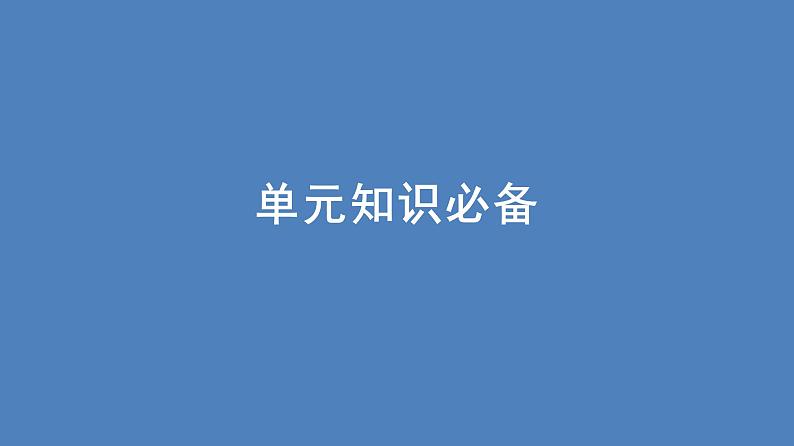 单元知识必备